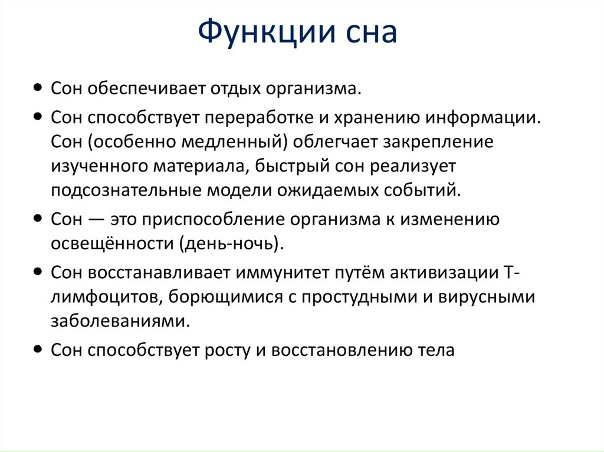 Функции сна

• Сон обеспечивает отдых организма.
• Сон способствует переработке и хранению информации. Сон (особенно медленный) облегчает закрепление изученного материала, быстрый сон реализует подсознательные модели ожидаемых событий.
• Сон — это приспособление организма к изменению освещённости (день-ночь).
• Сон восстанавливает иммунитет путём активизации Т-лимфоцитов, борющимися с простудными и вирусными заболеваниями.
• Сон способствует росту и восстановлению тела